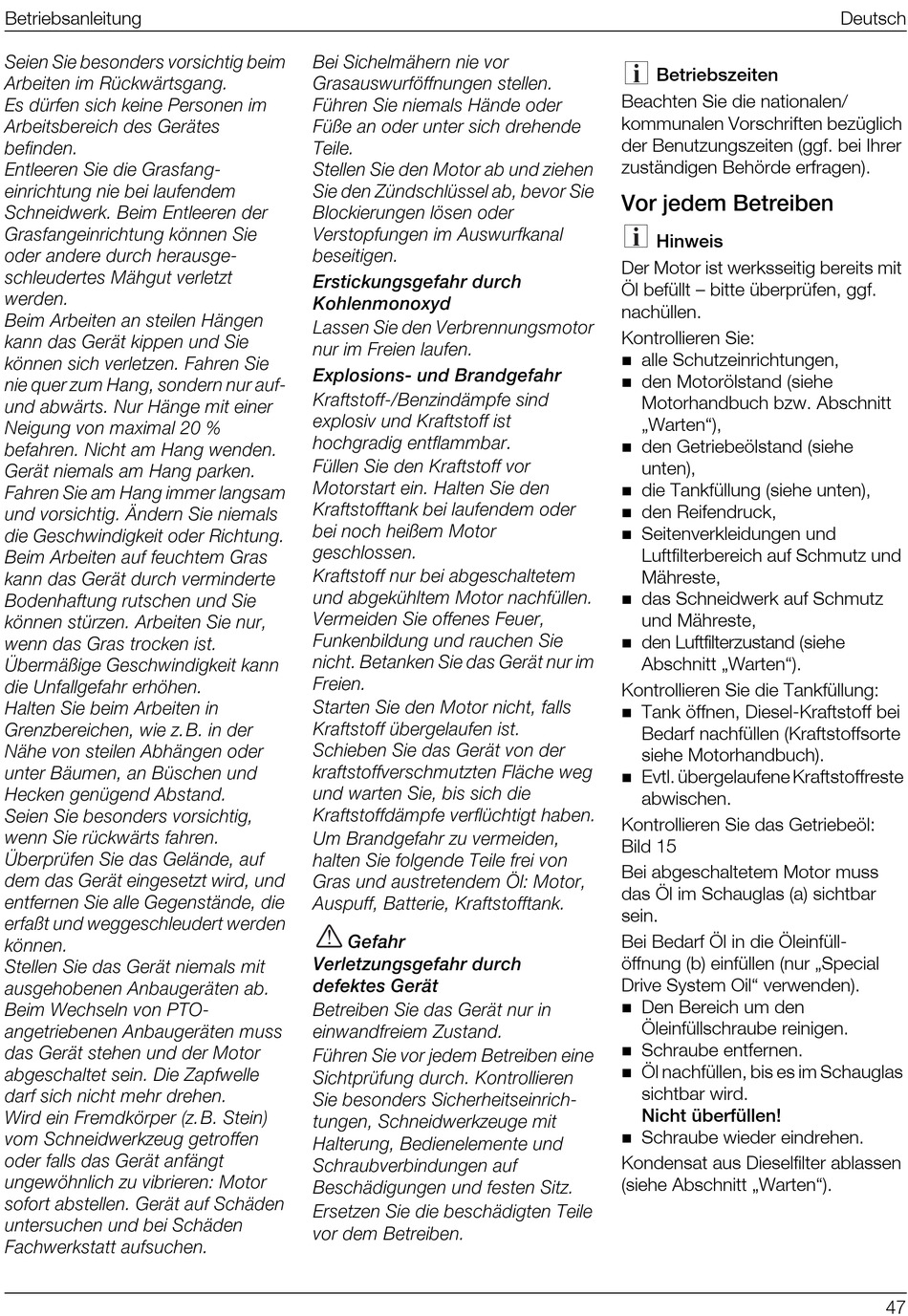 Betriebsanleitung

Deutsch

Seien Sie besonders vorsichtig beim Arbeiten im Rückwärtsgang.
Es dürfen sich keine Personen im Arbeitsbereich des Gerätes befinden.
Entleeren Sie die Grasfangeinrichtung nie bei laufendem Schneidwerk. Beim Entleeren der Grasfangeinrichtung können Sie oder andere durch herausgeschleudertes Mähgut verletzt werden.
Beim Arbeiten an steilen Hängen kann das Gerät kippen und Sie können sich verletzen. Fahren Sie nie quer zum Hang, sondern nur auf- und abwärts. Nur Hänge mit einer Neigung von maximal 20 % befahren. Nicht am Hang wenden. Gerät niemals am Hang parken. Fahren Sie am Hang immer langsam und vorsichtig. Ändern Sie niemals die Geschwindigkeit oder Richtung.
Beim Arbeiten auf feuchtem Gras kann das Gerät durch verminderte Bodenhaftung rutschen und Sie können stürzen. Arbeiten Sie nur, wenn das Gras trocken ist.
Übermäßige Geschwindigkeit kann die Unfallgefahr erhöhen.
Halten Sie beim Arbeiten in Grenzbereichen, wie z.B. in der Nähe von steilen Abhängen oder unter Bäumen, an Büschen und Hecken genügend Abstand.
Seien Sie besonders vorsichtig, wenn Sie rückwärts fahren.
Überprüfen Sie das Gelände, auf dem das Gerät eingesetzt wird, und entfernen Sie alle Gegenstände, die erfaßt und weggeschleudert werden können.
Stellen Sie das Gerät niemals mit ausgehobenen Anbaugeräten ab.
Beim Wechseln von PTO-angetriebenen Anbaugeräten muss das Gerät stehen und der Motor abgeschaltet sein. Die Zapfwelle darf sich nicht mehr drehen.
Wird ein Fremdkörper (z.B. Stein) vom Schneidwerkzeug getroffen oder falls das Gerät anfängt ungewöhnlich zu vibrieren: Motor sofort abstellen. Gerät auf Schäden untersuchen und bei Schäden Fachwerkstatt aufsuchen.

Bei Sichelmähern nie vor Grasauswurföffnungen stellen.
Führen Sie niemals Hände oder Füße an oder unter sich drehende Teile.
Stellen Sie den Motor ab und ziehen Sie den Zündschlüssel ab, bevor Sie Blockierungen lösen oder Verstopfungen im Auswurfkanal beseitigen.

Erstickungsgefahr durch Kohlenmonoxyd
Lassen Sie den Verbrennungsmotor nur im Freien laufen.

Explosions- und Brandgefahr
Kraftstoff-/Benzindämpfe sind explosiv und Kraftstoff ist hochgradig entflammbar.
Füllen Sie den Kraftstoff vor Motorstart ein. Halten Sie den Kraftstofftank bei laufendem oder bei noch heißem Motor geschlossen.
Kraftstoff nur bei abgeschaltetem und abgekühltem Motor nachfüllen. Vermeiden Sie offenes Feuer, Funkenbildung und rauchen Sie nicht. Betanken Sie das Gerät nur im Freien.
Starten Sie den Motor nicht, falls Kraftstoff übergelaufen ist.
Schieben Sie das Gerät von der kraftstoffverschmutzten Fläche weg und warten Sie, bis sich die Kraftstoffdämpfe verflüchtigt haben.
Um Brandgefahr zu vermeiden, halten Sie folgende Teile frei von Gras und austretendem Öl: Motor, Auspuff, Batterie, Kraftstofftank.

Gefahr
Verletzungsgefahr durch defektes Gerät
Betreiben Sie das Gerät nur in einwandfreiem Zustand.
Führen Sie vor jedem Betreiben eine Sichtprüfung durch. Kontrollieren Sie besonders Sicherheitseinrichtungen, Schneidwerkzeuge mit Halterung, Bedienelemente und Schraubverbindungen auf Beschädigungen und festen Sitz.
Ersetzen Sie die beschädigten Teile vor dem Betreiben.

i Betriebszeiten
Beachten Sie die nationalen/ kommunalen Vorschriften bezüglich der Benutzungszeiten (ggf. bei Ihrer zuständigen Behörde erfragen).

Vor jedem Betreiben

i Hinweis
Der Motor ist werksseitig bereits mit Öl befüllt – bitte überprüfen, ggf. nachüllen.
Kontrollieren Sie:
■ alle Schutzeinrichtungen,
■ den Motorölstand (siehe Motorhandbuch bzw. Abschnitt „Warten“),
■ den Getriebeölstand (siehe unten),
■ die Tankfüllung (siehe unten),
■ den Reifendruck,
■ Seitenverkleidungen und Luftfilterbereich auf Schmutz und Mähreste,
■ das Schneidwerk auf Schmutz und Mähreste,
■ den Luftfilterzustand (siehe Abschnitt „Warten“).
Kontrollieren Sie die Tankfüllung:
■ Tank öffnen, Diesel-Kraftstoff bei Bedarf nachfüllen (Kraftstoffsorte siehe Motorhandbuch).
■ Evtl. übergelaufene Kraftstoffreste abwischen.
Kontrollieren Sie das Getriebeöl: Bild 15
Bei abgeschaltetem Motor muss das Öl im Schauglas (a) sichtbar sein.
Bei Bedarf Öl in die Öleinfüllöffnung (b) einfüllen (nur „Special Drive System Oil“ verwenden).
■ Den Bereich um den Öleinfüllschraube reinigen.
■ Schraube entfernen.
■ Öl nachfüllen, bis es im Schauglas sichtbar wird.
Nicht überfüllen!
■ Schraube wieder eindrehen.
Kondensat aus Dieselfilter ablassen (siehe Abschnitt „Warten“).

47